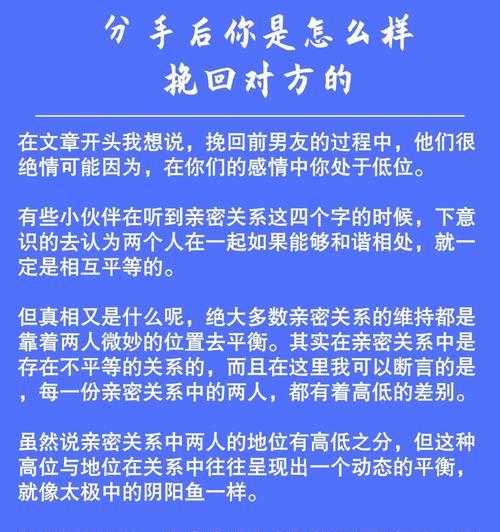 分手后你是怎么样挽回对方的

在文章开头我想说，挽回前男友的过程中，他们很绝情可能因为，在你们的感情中你处于低位。

有些小伙伴在听到亲密关系这四个字的时候，下意识的去认为两个人在一起如果能够和谐相处，就一定是相互平等的。

但真相又是什么呢，绝大多数亲密关系的维持都是靠着两人微妙的位置去平衡。其实在亲密关系中是存在不平等的关系的，而且在这里我可以断言的是，每一份亲密关系中的两人，都有着高低的差别。

虽然说亲密关系中两人的地位有高低之分，但这种高位与地位在关系中往往呈现出一个动态的平衡，就像太极中的阴阳鱼一样。